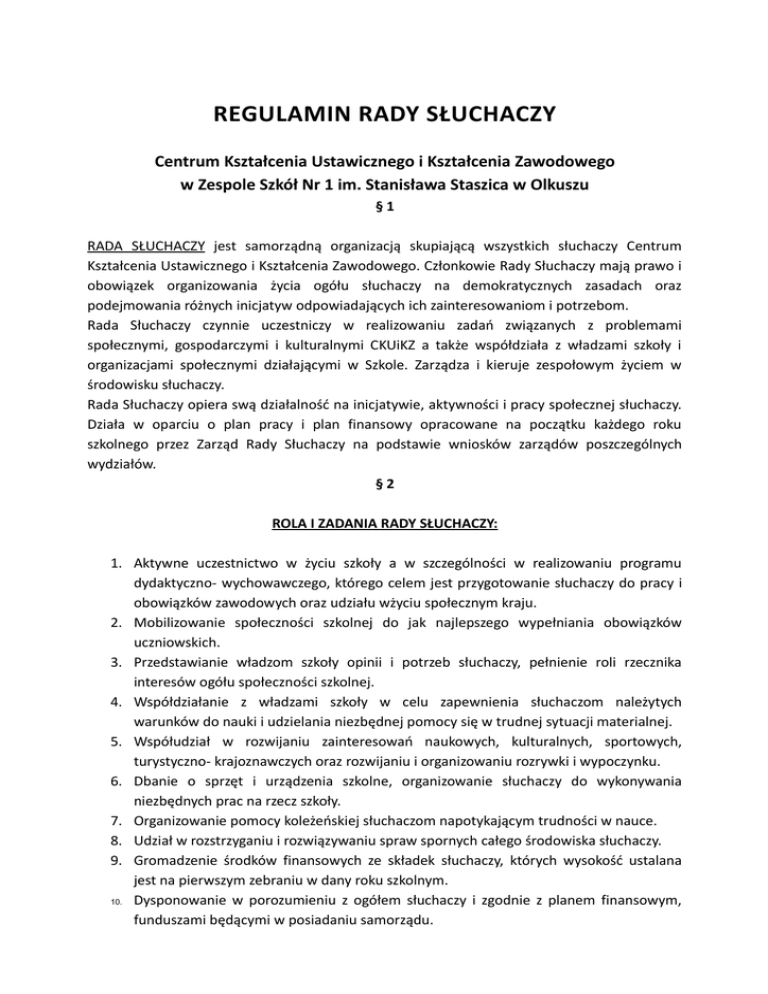 REGULAMIN RADY SŁUCHACZY

Centrum Kształcenia Ustawicznego i Kształcenia Zawodowego w Zespole Szkół Nr 1 im. Stanisława Staszica w Olkuszu

§ 1

RADA SŁUCHACZY jest samorządną organizacją skupiającą wszystkich słuchaczy Centrum Kształcenia Ustawicznego i Kształcenia Zawodowego. Członkowie Rady Słuchaczy mają prawo i obowiązek organizowania życia ogółu słuchaczy na demokratycznych zasadach oraz podejmowania różnych inicjatyw odpowiadających ich zainteresowaniom i potrzebom.
Rada Słuchaczy czynnie uczestniczy w realizowaniu zadań związanych z problemami społecznymi, gospodarczymi i kulturalnymi CKUiKZ a także współdziała z władzami szkoły i organizacjami społecznymi działającymi w Szkole. Zarządza i kieruje zespołowym życiem w środowisku słuchaczy.
Rada Słuchaczy opiera swą działalność na inicjatywie, aktywności i pracy społecznej słuchaczy. Działa w oparciu o plan pracy i plan finansowy opracowane na początku każdego roku szkolnego przez Zarząd Rady Słuchaczy na podstawie wniosków zarządów poszczególnych wydziałów.

§ 2

ROLA I ZADANIA RADY SŁUCHACZY:

1. Aktywne uczestnictwo w życiu szkoły a w szczególności w realizowaniu programu dydaktyczno- wychowawczego, którego celem jest przygotowanie słuchaczy do pracy i obowiązków zawodowych oraz udziału wżyciu społecznym kraju.
2. Mobilizowanie społeczności szkolnej do jak najlepszego wypełniania obowiązków uczniowskich.
3. Przedstawianie władzom szkoły opinii i potrzeb słuchaczy, pełnienie roli rzecznika interesów ogółu społeczności szkolnej.
4. Współdziałanie z władzami szkoły w celu zapewnienia słuchaczom należytych warunków do nauki i udzielania niezbędnej pomocy się w trudnej sytuacji materialnej.
5. Współudział w rozwijaniu zainteresowań naukowych, kulturalnych, sportowych, turystyczno- krajoznawczych oraz rozwijaniu i organizowaniu rozrywki i wypoczynku.
6. Dbanie o sprzęt i urządzenia szkolne, organizowanie słuchaczy do wykonywania niezbędnych prac na rzecz szkoły.
7. Organizowanie pomocy koleżeńskiej słuchaczom napotykającym trudności w nauce.
8. Udział w rozstrzyganiu i rozwiązywaniu spraw spornych całego środowiska słuchaczy.
9. Gromadzenie środków finansowych ze składek słuchaczy, których wysokość ustalana jest na pierwszym zebraniu w dany roku szkolnym.
10. Dysponowanie w porozumieniu z ogółem słuchaczy i zgodnie z planem finansowym, funduszami będącymi w posiadaniu samorządu.